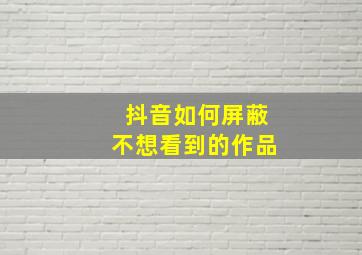 抖音如何屏蔽
不想看到的作品